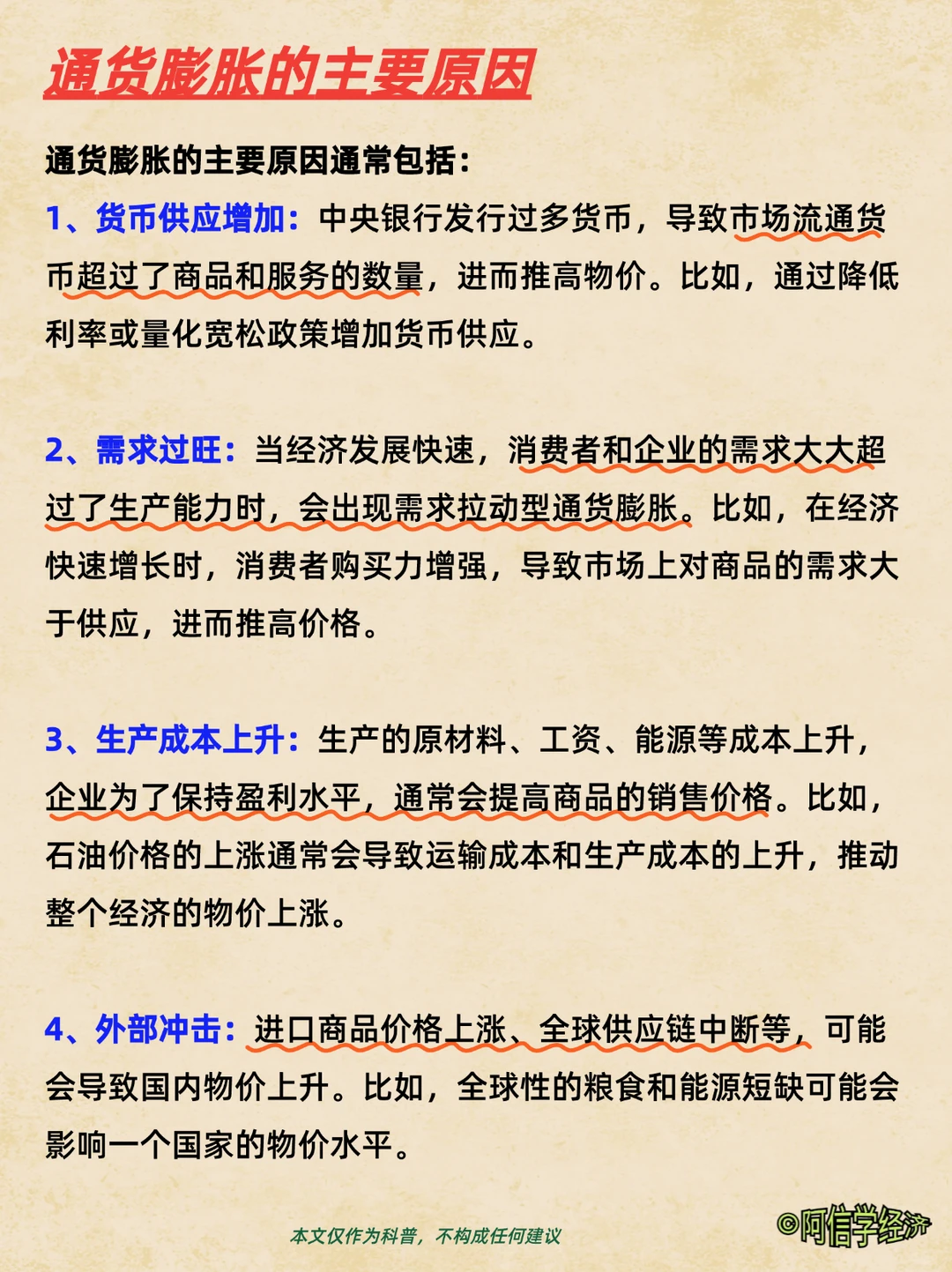 通货膨胀的主要原因

通货膨胀的主要原因通常包括：

1、货币供应增加：中央银行发行过多货币，导致市场流通货币超过了商品和服务的数量，进而推高物价。比如，通过降低利率或量化宽松政策增加货币供应。

2、需求过旺：当经济发展快速，消费者和企业的需求大大超过了生产能力时，会出现需求拉动型通货膨胀。比如，在经济快速增长时，消费者购买力增强，导致市场上对商品的需求大于供应，进而推高价格。

3、生产成本上升：生产的原材料、工资、能源等成本上升，企业为了保持盈利水平，通常会提高商品的销售价格。比如，石油价格的上涨通常会导致运输成本和生产成本的上升，推动整个经济的物价上涨。

4、外部冲击：进口商品价格上涨、全球供应链中断等，可能会导致国内物价上升。比如，全球性的粮食和能源短缺可能会影响一个国家的物价水平。

本文仅作为科普，不构成任何建议

©阿信学经济